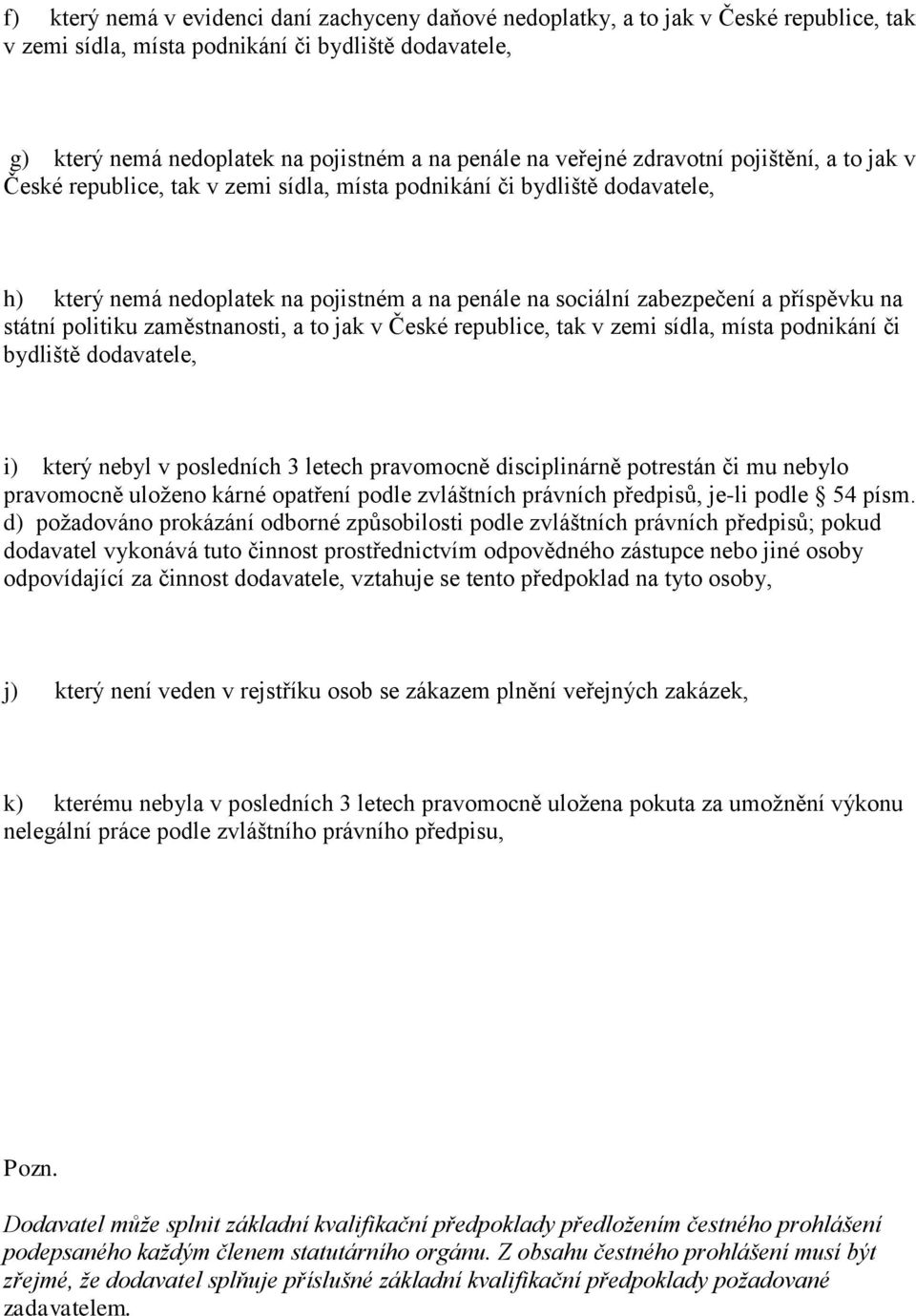 f) který nemá v evidenci daní zachyceny daňové nedoplatky, a to jak v České republice, tak v zemi sídla, místa podnikání či bydliště dodavatele,

g) který nemá nedoplatek na pojistném a na penále na veřejné zdravotní pojištění, a to jak v České republice, tak v zemi sídla, místa podnikání či bydliště dodavatele,

h) který nemá nedoplatek na pojistném a na penále na sociální zabezpečení a příspěvku na státní politiku zaměstnanosti, a to jak v České republice, tak v zemi sídla, místa podnikání či bydliště dodavatele,

i) který nebyl v posledních 3 letech pravomocně disciplinárně potrestán či mu nebylo pravomocně uloženo kárné opatření podle zvláštních právních předpisů, je-li podle § 54 písm. d) požadováno prokázání odborné způsobilosti podle zvláštních právních předpisů; pokud dodavatel vykonává tuto činnost prostřednictvím odpovědného zástupce nebo jiné osoby odpovídající za činnost dodavatele, vztahuje se tento předpoklad na tyto osoby,

j) který není veden v rejstříku osob se zákazem plnění veřejných zakázek,

k) kterému nebyla v posledních 3 letech pravomocně uložena pokuta za umožnění výkonu nelegální práce podle zvláštního právního předpisu,

Pozn.

Dodavatel může splnit základní kvalifikační předpoklady předložením čestného prohlášení podepsaného každým členem statutárního orgánu. Z obsahu čestného prohlášení musí být zřejmé, že dodavatel splňuje příslušné základní kvalifikační předpoklady požadované zadavatelem.